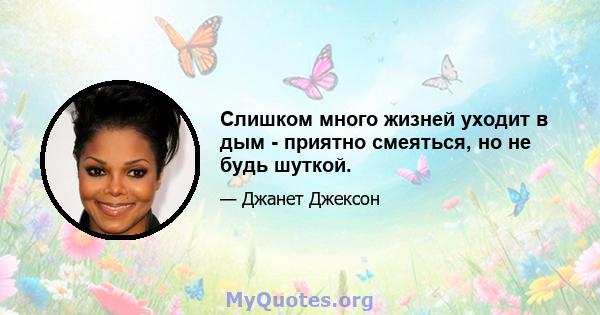 Слишком много жизней уходит в дым - приятно смеяться, но не будь шуткой.

— Джанет Джексон

MyQuotes.org